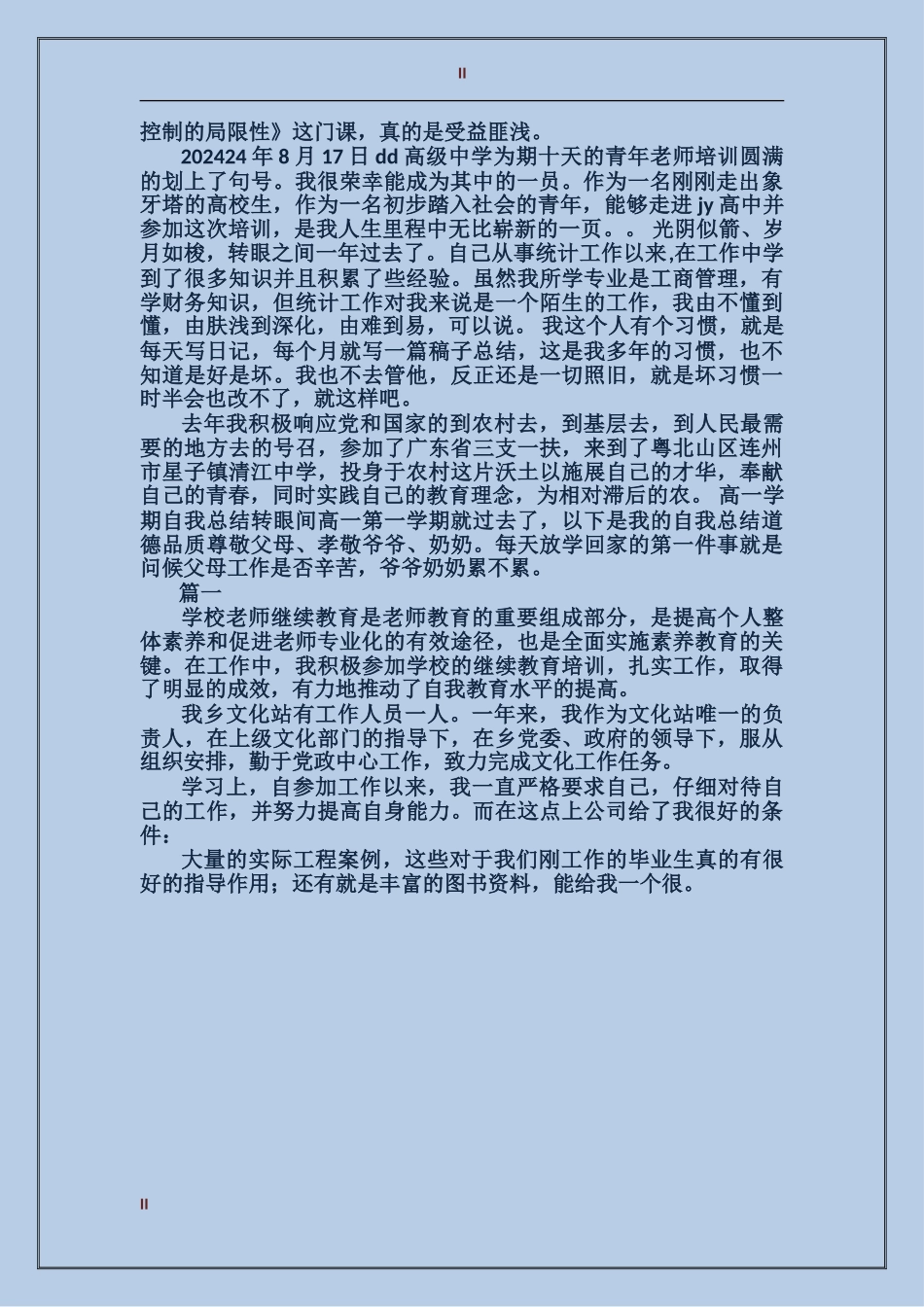 II

控制的局限性》这门课，真的是受益匪浅。

202424 年 8 月 17 日 dd 高级中学为期十天的青年老师培训圆满的划上了句号。我很荣幸能成为其中的一员。作为一名刚刚走出象牙塔的高校生，作为一名初步踏入社会的青年，能够走进 jy 高中并参加这次培训，是我人生里程中无比崭新的一页。。 光阴似箭、岁月如梭，转眼之间一年过去了。自己从事统计工作以来,在工作中学到了很多知识并且积累了些经验。虽然我所学专业是工商管理，有学财务知识，但统计工作对我来说是一个陌生的工作，我由不懂到懂，由肤浅到深化，由难到易，可以说。 我这个人有个习惯，就是每天写日记，每个月就写一篇稿子总结，这是我多年的习惯，也不知道是好是坏。我也不去管他，反正还是一切照旧，就是坏习惯一时半会也改不了，就这样吧。

去年我积极响应党和国家的到农村去，到基层去，到人民最需要的地方去的号召，参加了广东省三支一扶，来到了粤北山区连州市星子镇清江中学，投身于农村这片沃土以施展自己的才华，奉献自己的青春，同时实践自己的教育理念，为相对滞后的农。 高一学期自我总结转眼间高一第一学期就过去了，以下是我的自我总结道德品质尊敬父母、孝敬爷爷、奶奶。每天放学回家的第一件事就是问候父母工作是否辛苦，爷爷奶奶累不累。

篇一

学校老师继续教育是老师教育的重要组成部分，是提高个人整体素养和促进老师专业化的有效途径，也是全面实施素养教育的关键。在工作中，我积极参加学校的继续教育培训，扎实工作，取得了明显的成效，有力地推动了自我教育水平的提高。

我乡文化站有工作人员一人。一年来，我作为文化站唯一的负责人，在上级文化部门的指导下，在乡党委、政府的领导下，服从组织安排，勤于党政中心工作，致力完成文化工作任务。

学习上，自参加工作以来，我一直严格要求自己，仔细对待自己的工作，并努力提高自身能力。而在这点上公司给了我很好的条件：

大量的实际工程案例，这些对于我们刚工作的毕业生真的有很好的指导作用；还有就是丰富的图书资料，能给我一个很。

II